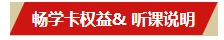 畅学卡权益& 听课说明